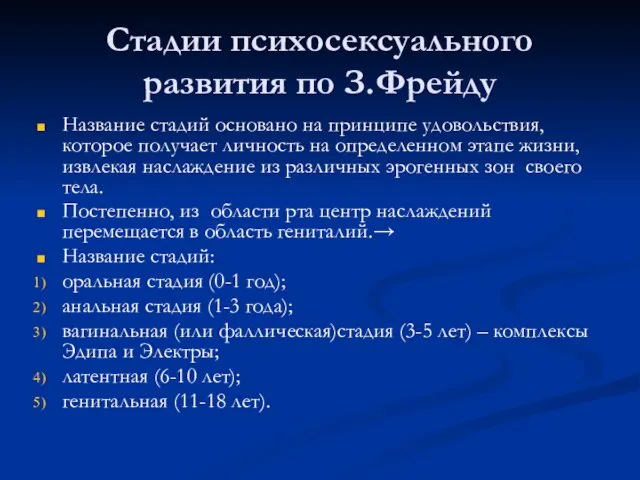 Стадии психосексуального развития по З.Фрейду

Название стадий основано на принципе удовольствия, которое получает личность на определенном этапе жизни, извлекая наслаждение из различных эрогенных зон своего тела.

Постепенно, из области рта центр наслаждений перемещается в область гениталий.→

Название стадий:

1) оральная стадия (0-1 год);
2) анальная стадия (1-3 года);
3) вагинальная (или фаллическая)стадия (3-5 лет) – комплексы Эдипа и Электры;
4) латентная (6-10 лет);
5) генитальная (11-18 лет).